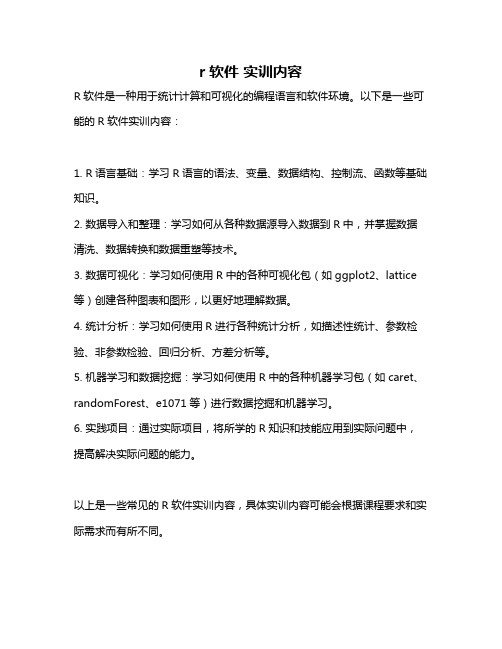 r 软件 实训内容

R 软件是一种用于统计计算和可视化的编程语言和软件环境。以下是一些可能的 R 软件实训内容：

1. R 语言基础：学习 R 语言的语法、变量、数据结构、控制流、函数等基础知识。

2. 数据导入和整理：学习如何从各种数据源导入数据到 R 中，并掌握数据清洗、数据转换和数据重塑等技术。

3. 数据可视化：学习如何使用 R 中的各种可视化包（如 ggplot2、lattice 等）创建各种图表和图形，以更好地理解数据。

4. 统计分析：学习如何使用 R 进行各种统计分析，如描述性统计、参数检验、非参数检验、回归分析、方差分析等。

5. 机器学习和数据挖掘：学习如何使用 R 中的各种机器学习包（如 caret、randomForest、e1071 等）进行数据挖掘和机器学习。

6. 实践项目：通过实际项目，将所学的 R 知识和技能应用到实际问题中，提高解决实际问题的能力。

以上是一些常见的 R 软件实训内容，具体实训内容可能会根据课程要求和实际需求而有所不同。